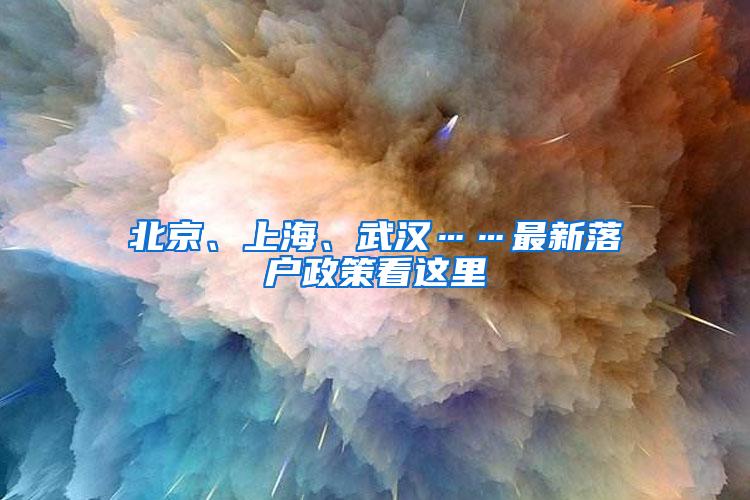 北京、上海、武汉……最新落户政策看这里